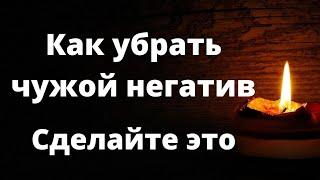 Как убрать чужой негатив

Сделайте это